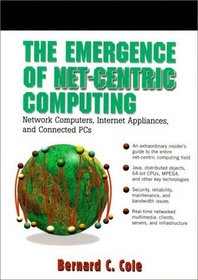 THE EMERGENCE OF NET-CENTRIC COMPUTING

Network Computers, Internet Appliances, and Connected PCs

An extraordinary insider's guide to the entire net-centric computing field

Java, distributed objects, 64-bit CPUs, MPEG4, and other key technologies

Security, reliability, maintenance, and bandwidth issues

Real-time networked multimedia: clients, servers, and infrastructure

Bernard C. Cole